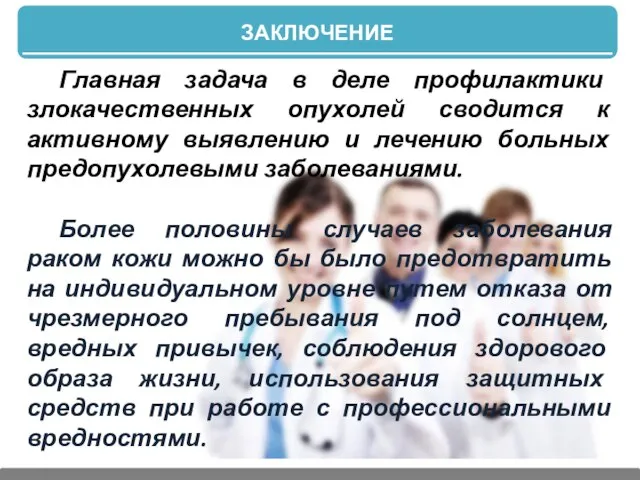 ЗАКЛЮЧЕНИЕ

Главная задача в деле профилактики злокачественных опухолей сводится к активному выявлению и лечению больных предопухолевыми заболеваниями.

Более половины случаев заболевания раком кожи можно бы было предотвратить на индивидуальном уровне путем отказа от чрезмерного пребывания под солнцем, вредных привычек, соблюдения здорового образа жизни, использования защитных средств при работе с профессиональными вредностями.